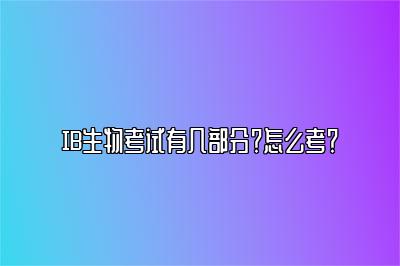 IB生物考试有几部分?怎么考?